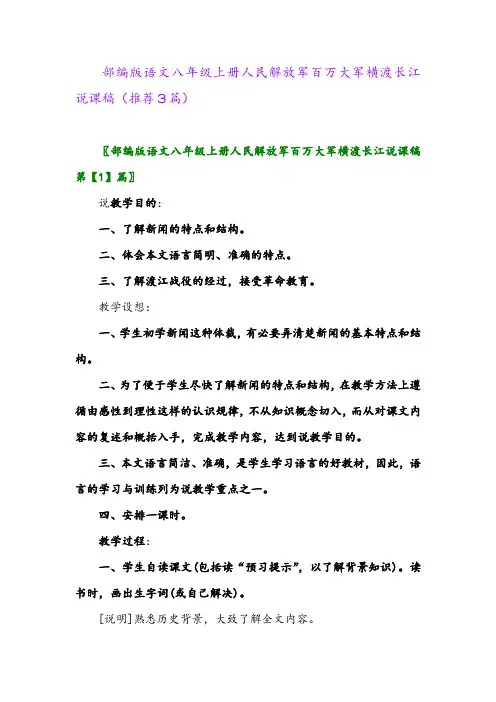 部编版语文八年级上册人民解放军百万大军横渡长江说课稿（推荐3篇）

〖部编版语文八年级上册人民解放军百万大军横渡长江说课稿第【1】篇〗

说教学目的：

一、了解新闻的特点和结构。

二、体会本文语言简明、准确的特点。

三、了解渡江战役的经过，接受革命教育。

教学设想：

一、学生初学新闻这种体裁，有必要弄清楚新闻的基本特点和结构。

二、为了便于学生尽快了解新闻的特点和结构，在教学方法上遵循由感性到理性这样的认识规律，不从知识概念切入，而从对课文内容的复述和概括入手，完成教学内容，达到说教学目的。

三、本文语言简洁、准确，是学生学习语言的好教材，因此，语言的学习与训练列为说教学重点之一。

四、安排一课时。

教学过程：

一、学生自读课文(包括读“预习提示”，以了解背景知识)。读书时，画出生字词(或自己解决)。

[说明]熟悉历史背景，大致了解全文内容。